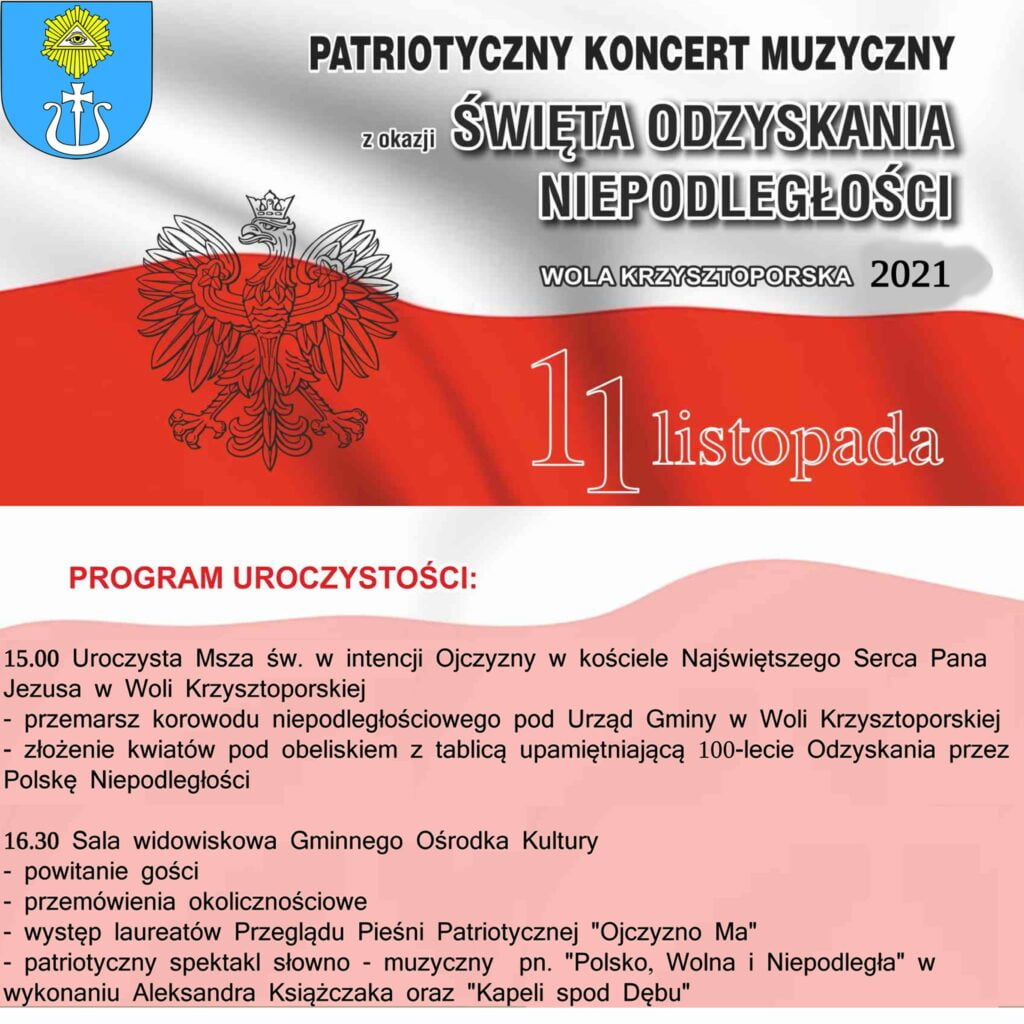 PATRIOTYCZNY KONCERT MUZYCZNY

z okazji ŚWIĘTA ODZYSKANIA NIEPODLEGŁOŚCI

WOLA KRZYSZTOPORSKA 2021

11 listopada

PROGRAM UROCZYSTOŚCI:

15.00 Uroczysta Msza św. w intencji Ojczyzny w kościele Najświętszego Serca Pana Jezusa w Woli Krzysztoporskiej
- przemarsz korowodu niepodległościowego pod Urząd Gminy w Woli Krzysztoporskiej
- złożenie kwiatów pod obeliskiem z tablicą upamiętniającą 100-lecie Odzyskania przez Polskę Niepodległości

16.30 Sala widowiskowa Gminnego Ośrodka Kultury
- powitanie gości
- przemówienia okolicznościowe
- występ laureatów Przeglądu Pieśni Patriotycznej "Ojczyzno Ma"
- patriotyczny spektakl słowno - muzyczny pn. "Polsko, Wolna i Niepodległa" w wykonaniu Aleksandra Książczaka oraz "Kapeli spod Dębu"